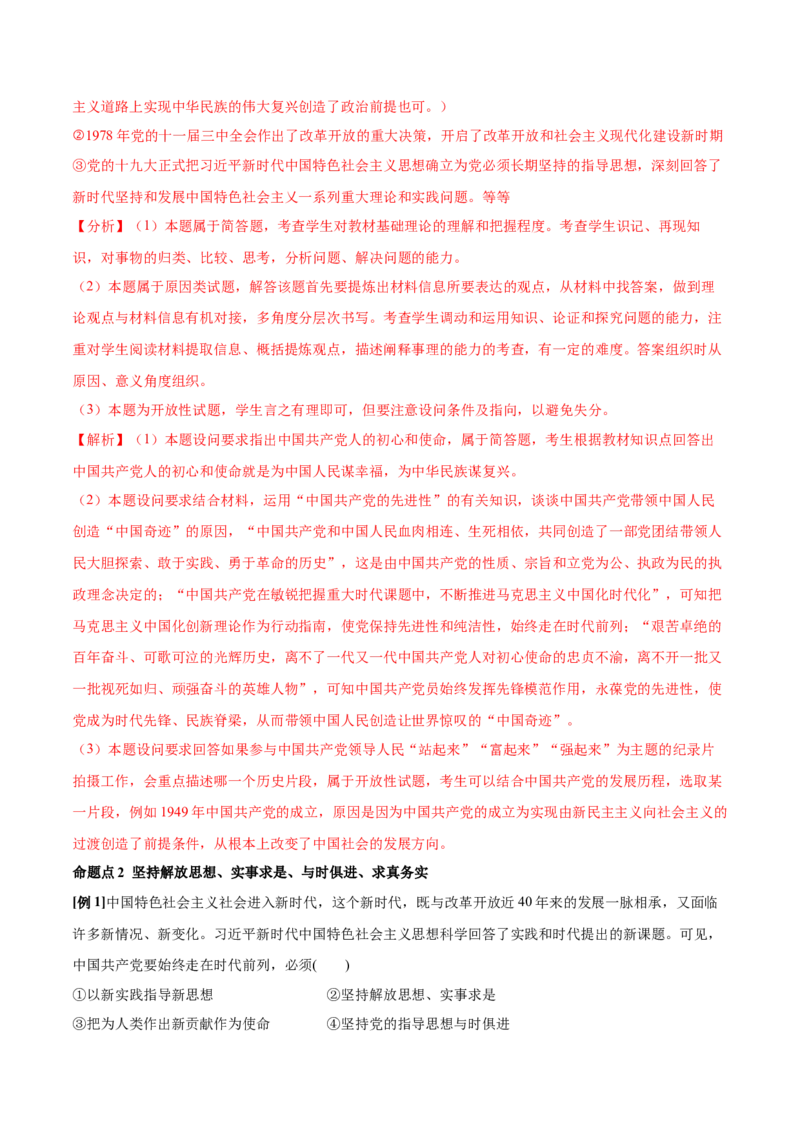 主义道路上实现中华民族的伟大复兴创造了政治前提也可。）

②1978年党的十一届三中全会作出了改革开放的重大决策，开启了改革开放和社会主义现代化建设新时期

③党的十九大正式把习近平新时代中国特色社会主义思想确立为党必须长期坚持的指导思想，深刻回答了新时代坚持和发展中国特色社会主义一系列重大理论和实践问题。等等

【分析】（1）本题属于简答题，考查学生对教材基础理论的理解和把握程度。考查学生识记、再现知识，对事物的归类、比较、思考，分析问题、解决问题的能力。

（2）本题属于原因类试题，解答该题首先要提炼出材料信息所要表达的观点，从材料中找答案，做到理论观点与材料信息有机对接，多角度分层次书写。考查学生调动和运用知识、论证和探究问题的能力，注重对学生阅读材料提取信息、概括提炼观点，描述阐释事理的能力的考查，有一定的难度。答案组织时从原因、意义角度组织。

（3）本题为开放性试题，学生言之有理即可，但要注意设问条件及指向，以避免失分。

【解析】（1）本题设问要求指出中国共产党人的初心和使命，属于简答题，考生根据教材知识点回答出中国共产党人的初心和使命就是为中国人民谋幸福，为中华民族谋复兴。

（2）本题设问要求结合材料，运用“中国共产党的先进性”的有关知识，谈谈中国共产党带领中国人民创造“中国奇迹”的原因，“中国共产党和中国人民血肉相连、生死相依，共同创造了一部党团结带领人民大胆探索、敢于实践、勇于革命的历史”，这是由中国共产党的性质、宗旨和立党为公、执政为民的执政理念决定的；“中国共产党在敏锐把握重大时代课题中，不断推进马克思主义中国化时代化”，可知把马克思主义中国化创新理论作为行动指南，使党保持先进性和纯洁性，始终走在时代前列；“艰苦卓绝的百年奋斗、可歌可泣的光辉历史，离不了一代又一代中国共产党人对初心使命的忠贞不渝，离不开一批又一批视死如归、顽强奋斗的英雄人物”，可知中国共产党员始终发挥先锋模范作用，永葆党的先进性，使党成为时代先锋、民族脊梁，从而带领中国人民创造让世界惊叹的“中国奇迹”。

（3）本题设问要求回答如果参与中国共产党领导人民“站起来”“富起来”“强起来”为主题的纪录片拍摄工作，会重点描述哪一个历史片段，属于开放性试题，考生可以结合中国共产党的发展历程，选取某一片段，例如1949年中国共产党的成立，原因是因为中国共产党的成立为实现由新民主主义向社会主义的过渡创造了前提条件，从根本上改变了中国社会的发展方向。

命题点2 坚持解放思想、实事求是、与时俱进、求真务实

[例1]中国特色社会主义社会进入新时代，这个新时代，既与改革开放近40年来的发展一脉相承，又面临许多新情况、新变化。习近平新时代中国特色社会主义思想科学回答了实践和时代提出的新课题。可见，中国共产党要始终走在时代前列，必须(　　)

①以新实践指导新思想 ②坚持解放思想、实事求是

③把为人类作出新贡献作为使命 ④坚持党的指导思想与时俱进